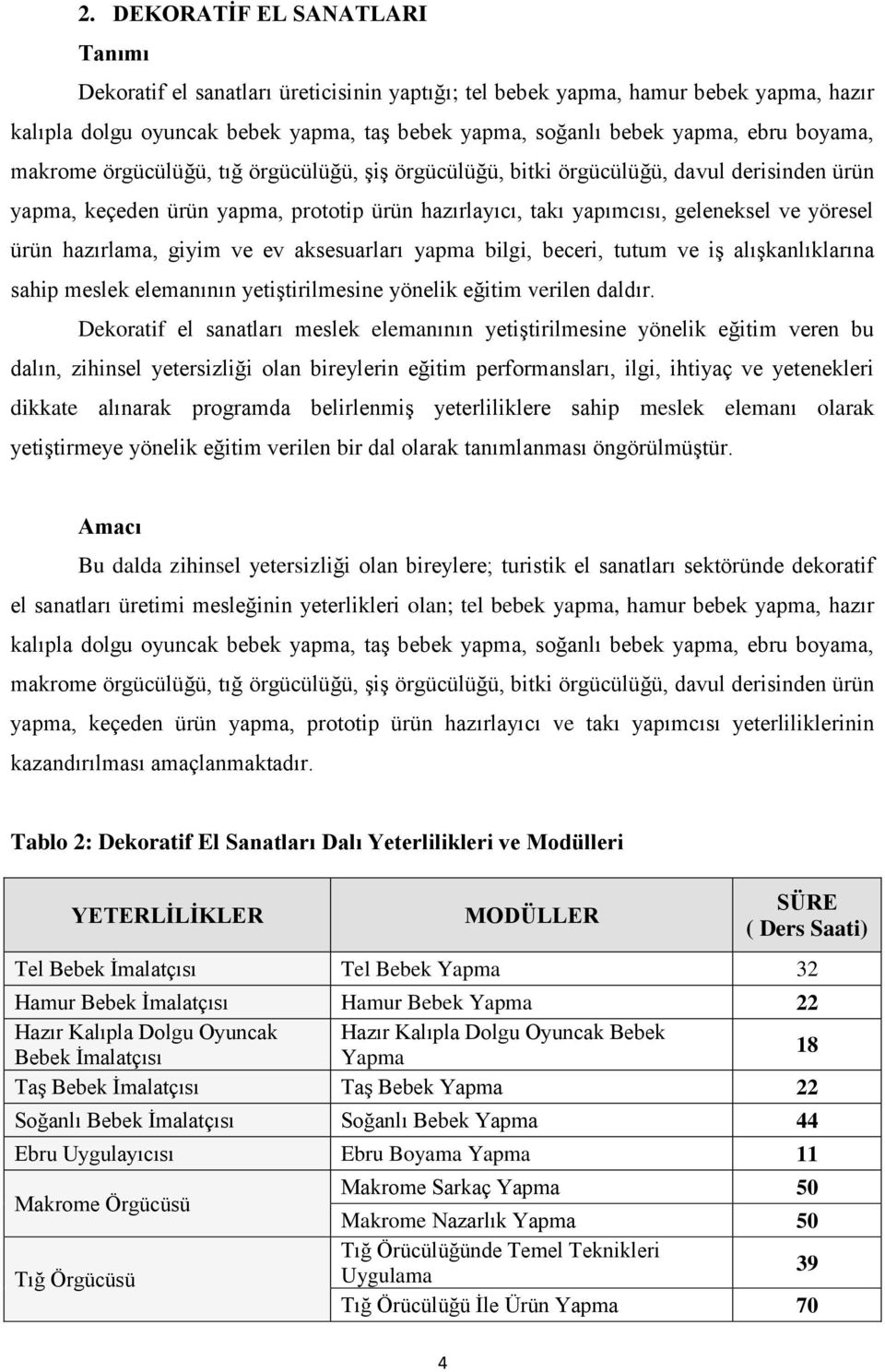 2. DEKORATİF EL SANATLARI

Tanımı

Dekoratif el sanatları üreticisinin yaptığı; tel bebek yapma, hamur bebek yapma, hazır kalıpla dolgu oyuncak bebek yapma, taş bebek yapma, soğanlı bebek yapma, ebru boyama, makrome örgücülüğü, tığ örgücülüğü, şiş örgücülüğü, bitki örgücülüğü, davul derisinden ürün yapma, keçeden ürün yapma, prototip ürün hazırlayıcı, takı yapımcısı, geleneksel ve yöresel ürün hazırlama, giyim ve ev aksesuarları yapma bilgi, beceri, tutum ve iş alışkanlıklarına sahip meslek elemanının yetiştirilmesine yönelik eğitim verilen daldır.

Dekoratif el sanatları meslek elemanının yetiştirilmesine yönelik eğitim veren bu dalın, zihinsel yetersizliği olan bireylerin eğitim performansları, ilgi, ihtiyaç ve yetenekleri dikkate alınarak programda belirlenmiş yeterliliklere sahip meslek elemanı olarak yetiştirmeye yönelik eğitim verilen bir dal olarak tanımlanması öngörülmüştür.

Amacı

Bu dalda zihinsel yetersizliği olan bireylere; turistik el sanatları sektöründe dekoratif el sanatları üretimi mesleğinin yeterlikleri olan; tel bebek yapma, hamur bebek yapma, hazır kalıpla dolgu oyuncak bebek yapma, taş bebek yapma, soğanlı bebek yapma, ebru boyama, makrome örgücülüğü, tığ örgücülüğü, şiş örgücülüğü, bitki örgücülüğü, davul derisinden ürün yapma, keçeden ürün yapma, prototip ürün hazırlayıcı ve takı yapımcısı yeterliliklerinin kazandırılması amaçlanmaktadır.

Tablo 2: Dekoratif El Sanatları Dalı Yeterlilikleri ve Modülleri

| YETERLİLİKLER | MODÜLLER | SÜRE ( Ders Saati) |
|---|---|---|
| Tel Bebek İmalatçısı | Tel Bebek Yapma | 32 |
| Hamur Bebek İmalatçısı | Hamur Bebek Yapma | 22 |
| Hazır Kalıpla Dolgu Oyuncak Bebek İmalatçısı | Hazır Kalıpla Dolgu Oyuncak Bebek Yapma | 18 |
| Taş Bebek İmalatçısı | Taş Bebek Yapma | 22 |
| Soğanlı Bebek İmalatçısı | Soğanlı Bebek Yapma | 44 |
| Ebru Uygulayıcısı | Ebru Boyama Yapma | 11 |
| Makrome Örgücüsü | Makrome Sarkaç Yapma | 50 |
| | Makrome Nazarlık Yapma | 50 |
| Tığ Örgücüsü | Tığ Örücülüğünde Temel Teknikleri Uygulama | 39 |
| | Tığ Örücülüğü İle Ürün Yapma | 70 |

4